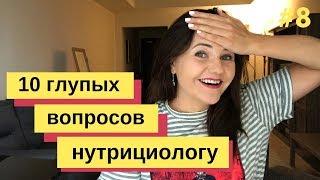 #8

10 глупых
вопросов
нутрициологу